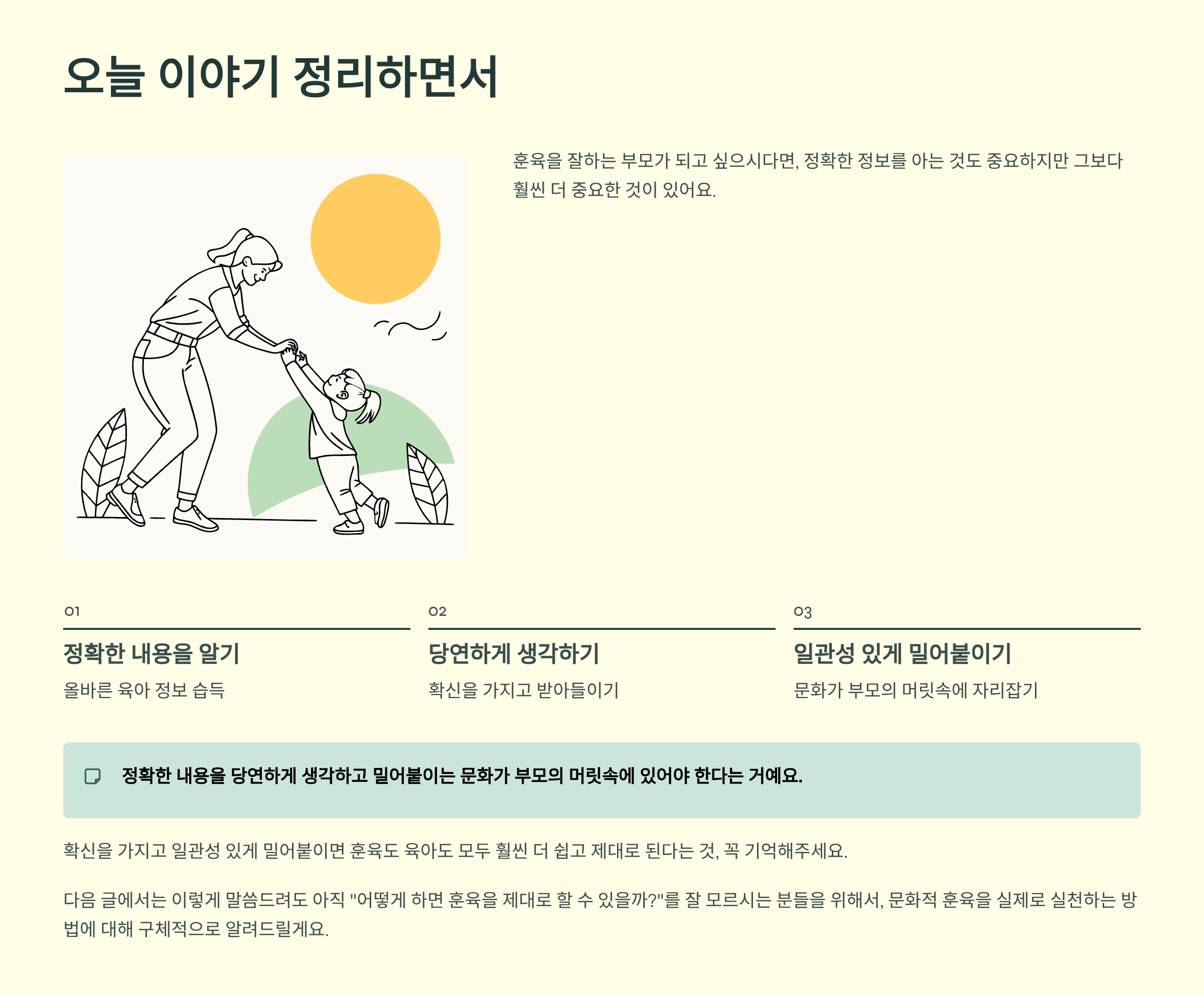 오늘 이야기 정리하면서

훈육을 잘하는 부모가 되고 싶으시다면, 정확한 정보를 아는 것도 중요하지만 그보다 훨씬 더 중요한 것이 있어요.

01

정확한 내용을 알기

올바른 육아 정보 습득

02

당연하게 생각하기

확신을 가지고 받아들이기

03

일관성 있게 밀어붙이기

문화가 부모의 머릿속에 자리잡기

정확한 내용을 당연하게 생각하고 밀어붙이는 문화가 부모의 머릿속에 있어야 한다는 거예요.

확신을 가지고 일관성 있게 밀어붙이면 훈육도 육아도 모두 훨씬 더 쉽고 제대로 된다는 것, 꼭 기억해주세요.

다음 글에서는 이렇게 말씀드려도 아직 "어떻게 하면 훈육을 제대로 할 수 있을까?"를 잘 모르시는 분들을 위해서, 문화적 훈육을 실제로 실천하는 방법에 대해 구체적으로 알려드릴게요.